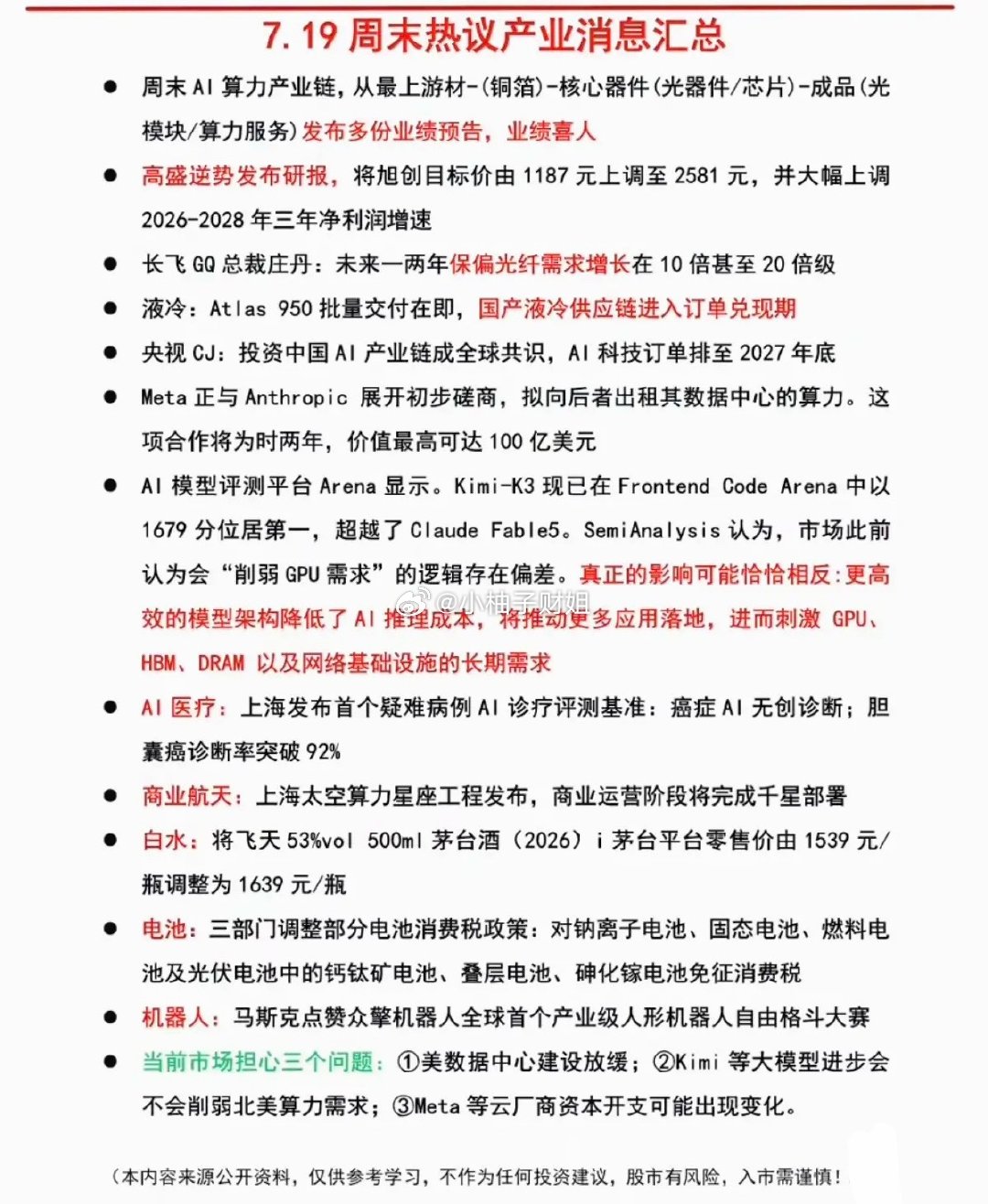 7.19周末热议产业消息汇总

• 周末AI算力产业链，从最上游材-(铜箔)-核心器件(光器件/芯片)-成品(光模块/算力服务)发布多份业绩预告，业绩喜人

• 高盛逆势发布研报，将旭创目标价由1187元上调至2581元，并大幅上调2026-2028年三年净利润增速

• 长飞GQ总裁庄丹：未来一两年保偏光纤需求增长在10倍甚至20倍级

• 液冷：Atlas 950批量交付在即，国产液冷供应链进入订单兑现期

• 央视CJ：投资中国AI产业链成全球共识，AI科技订单排至2027年底

• Meta正与Anthropic展开初步磋商，拟向后者出租其数据中心的算力。这项合作将为时两年，价值最高可达100亿美元

• AI模型评测平台Arena显示。Kimi-K3现已在Frontend Code Arena中以1679分位居第一，超越了Claude Fable5。SemiAnalysis认为，市场此前认为会“削弱GPU需求”的逻辑存在偏差。真正的影响可能恰恰相反:更高效的模型架构降低了AI推理成本，将推动更多应用落地，进而刺激GPU、HBM、DRAM以及网络基础设施的长期需求

• AI医疗：上海发布首个疑难病例AI诊疗评测基准：癌症AI无创诊断；胆囊癌诊断率突破92%

• 商业航天：上海太空算力星座工程发布，商业运营阶段将完成千星部署

• 白水：将飞天53%vol 500ml茅台酒（2026）i茅台平台零售价由1539元/瓶调整为1639元/瓶

• 电池：三部门调整部分电池消费税政策：对钠离子电池、固态电池、燃料电池及光伏电池中的钙钛矿电池、叠层电池、砷化镓电池免征消费税

• 机器人：马斯克点赞众擎机器人全球首个产业级人形机器人自由格斗大赛

• 当前市场担心三个问题：①美数据中心建设放缓；②Kimi等大模型进步会不会削弱北美算力需求；③Meta等云厂商资本开支可能出现变化。

（本内容来源公开资料，仅供参考学习，不作为任何投资建议，股市有风险，入市需谨慎！

@小柚子财姐